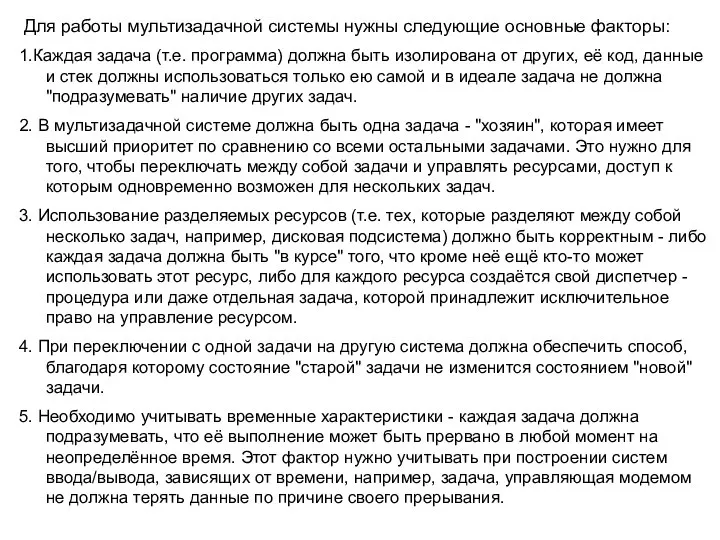 Для работы мультизадачной системы нужны следующие основные факторы:

1.Каждая задача (т.е. программа) должна быть изолирована от других, её код, данные и стек должны использоваться только ею самой и в идеале задача не должна "подразумевать" наличие других задач.

2. В мультизадачной системе должна быть одна задача - "хозяин", которая имеет высший приоритет по сравнению со всеми остальными задачами. Это нужно для того, чтобы переключать между собой задачи и управлять ресурсами, доступ к которым одновременно возможен для нескольких задач.

3. Использование разделяемых ресурсов (т.е. тех, которые разделяют между собой несколько задач, например, дисковая подсистема) должно быть корректным - либо каждая задача должна быть "в курсе" того, что кроме неё ещё кто-то может использовать этот ресурс, либо для каждого ресурса создаётся свой диспетчер - процедура или даже отдельная задача, которой принадлежит исключительное право на управление ресурсом.

4. При переключении с одной задачи на другую система должна обеспечить способ, благодаря которому состояние "старой" задачи не изменится состоянием "новой" задачи.

5. Необходимо учитывать временные характеристики - каждая задача должна подразумевать, что её выполнение может быть прервано в любой момент на неопределённое время. Этот фактор нужно учитывать при построении систем ввода/вывода, зависящих от времени, например, задача, управляющая модемом не должна терять данные по причине своего прерывания.